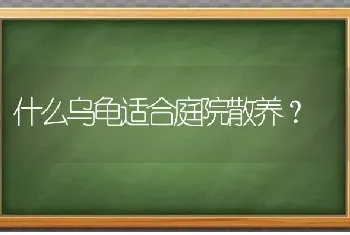 什么乌龟适合庭院散养？